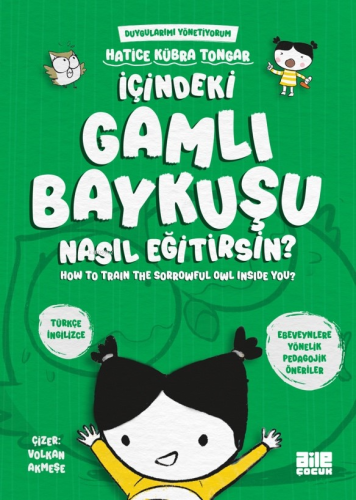 DUYGULARIMI YÖNETİYORUM

HATİCE KÜBRA TONGAR

İÇİNDEKİ

GAMLI BAYKUŞU

NASIL EĞİTİRSİN?

HOW TO TRAIN THE SORROWFUL OWL INSIDE YOU?

TÜRKÇE İNGİLİZCE

EBEVEYNLERE YÖNELİK PEDAGOJİK ÖNERİLER

ÇİZER: VOLKAN AKMEŞE

aile ÇOCUK